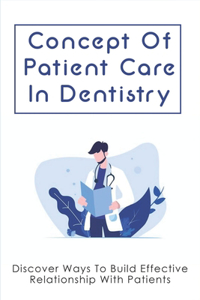 Concept Of Patient Care In Dentistry

Discover Ways To Build Effective Relationship With Patients